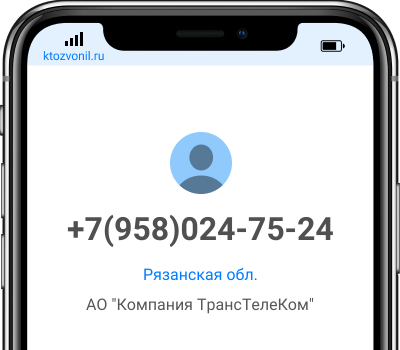 ktozvonil.ru

+7(958)024-75-24

Рязанская обл.

АО "Компания ТрансТелеКом"